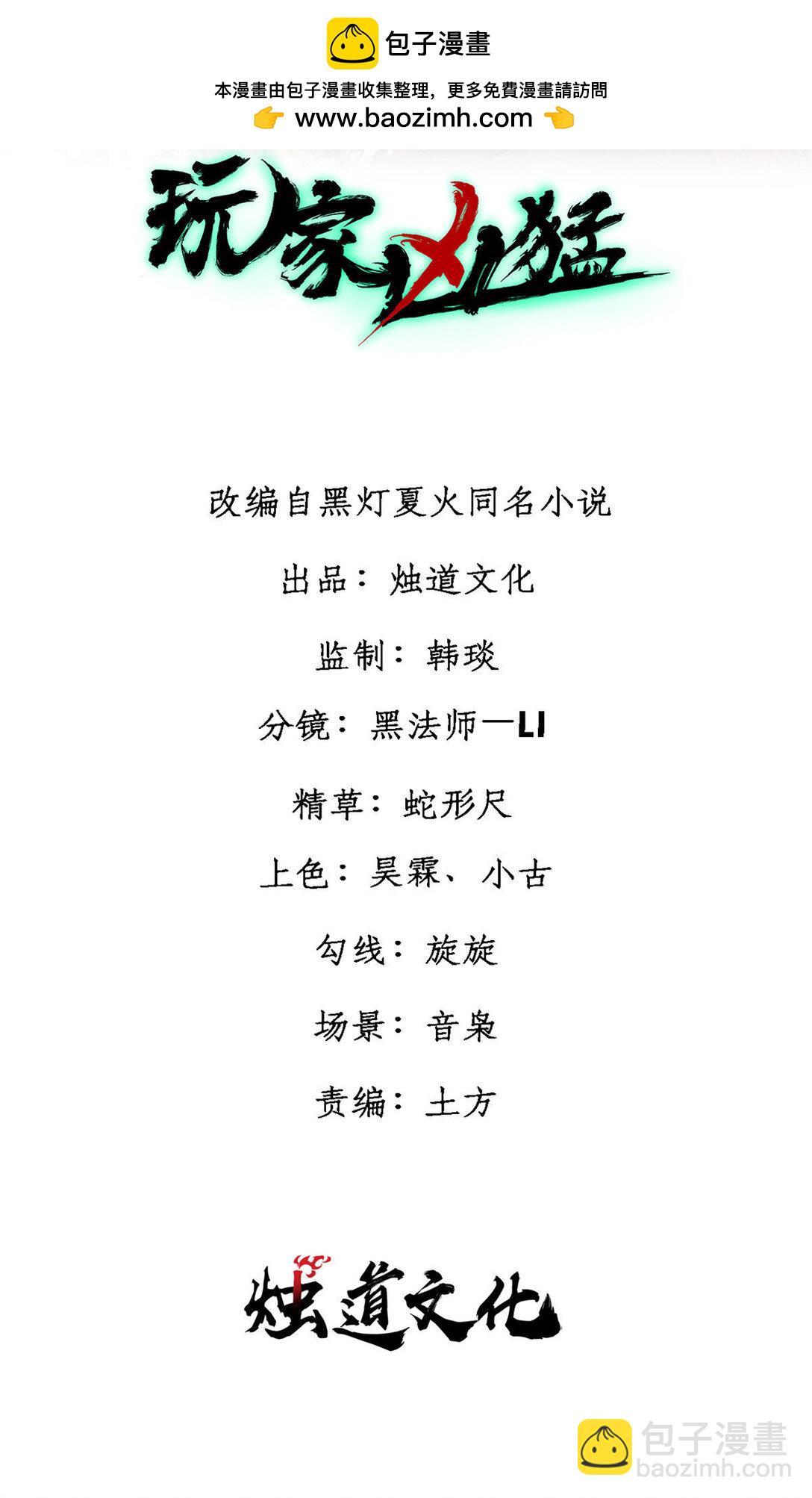 包子漫畫

本漫畫由包子漫畫收集整理，更多免費漫畫請訪問
www.baozimh.com

玩家凶猛

改编自黑灯夏火同名小说

出品：烛道文化

监制：韩琰

分镜：黑法师一LI

精草：蛇形尺

上色：昊霖、小古

勾线：旋旋

场景：音枭

责编：土方

烛道文化

包子漫畫
baozimh.com